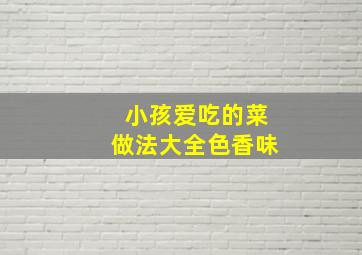 小孩爱吃的菜
做法大全色香味